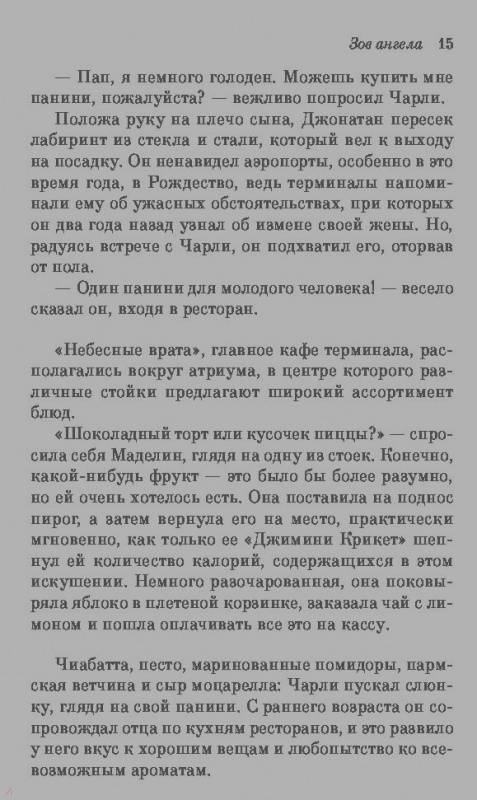 Зов ангела 15

— Пап, я немного голоден. Можешь купить мне панини, пожалуйста? — вежливо попросил Чарли.

Положа руку на плечо сына, Джонатан пересек лабиринт из стекла и стали, который вел к выходу на посадку. Он ненавидел аэропорты, особенно в это время года, в Рождество, ведь терминалы напоминали ему об ужасных обстоятельствах, при которых он два года назад узнал об измене своей жены. Но, радуясь встрече с Чарли, он подхватил его, оторвав от пола.

— Один панини для молодого человека! — весело сказал он, входя в ресторан.

«Небесные врата», главное кафе терминала, располагались вокруг атриума, в центре которого различные стойки предлагают широкий ассортимент блюд.

«Шоколадный торт или кусочек пиццы?» — спросила себя Маделин, глядя на одну из стоек. Конечно, какой-нибудь фрукт — это было бы более разумно, но ей очень хотелось есть. Она поставила на поднос пирог, а затем вернула его на место, практически мгновенно, как только ее «Джимини Крикет» шепнул ей количество калорий, содержащихся в этом искушении. Немного разочарованная, она поковыряла яблоко в плетеной корзинке, заказала чай с лимоном и пошла оплачивать все это на кассу.

Чиабатта, песто, маринованные помидоры, пармская ветчина и сыр моцарелла: Чарли пускал слюнку, глядя на свой панини. С раннего возраста он сопровождал отца по кухням ресторанов, и это развило у него вкус к хорошим вещам и любопытство ко всевозможным ароматам.